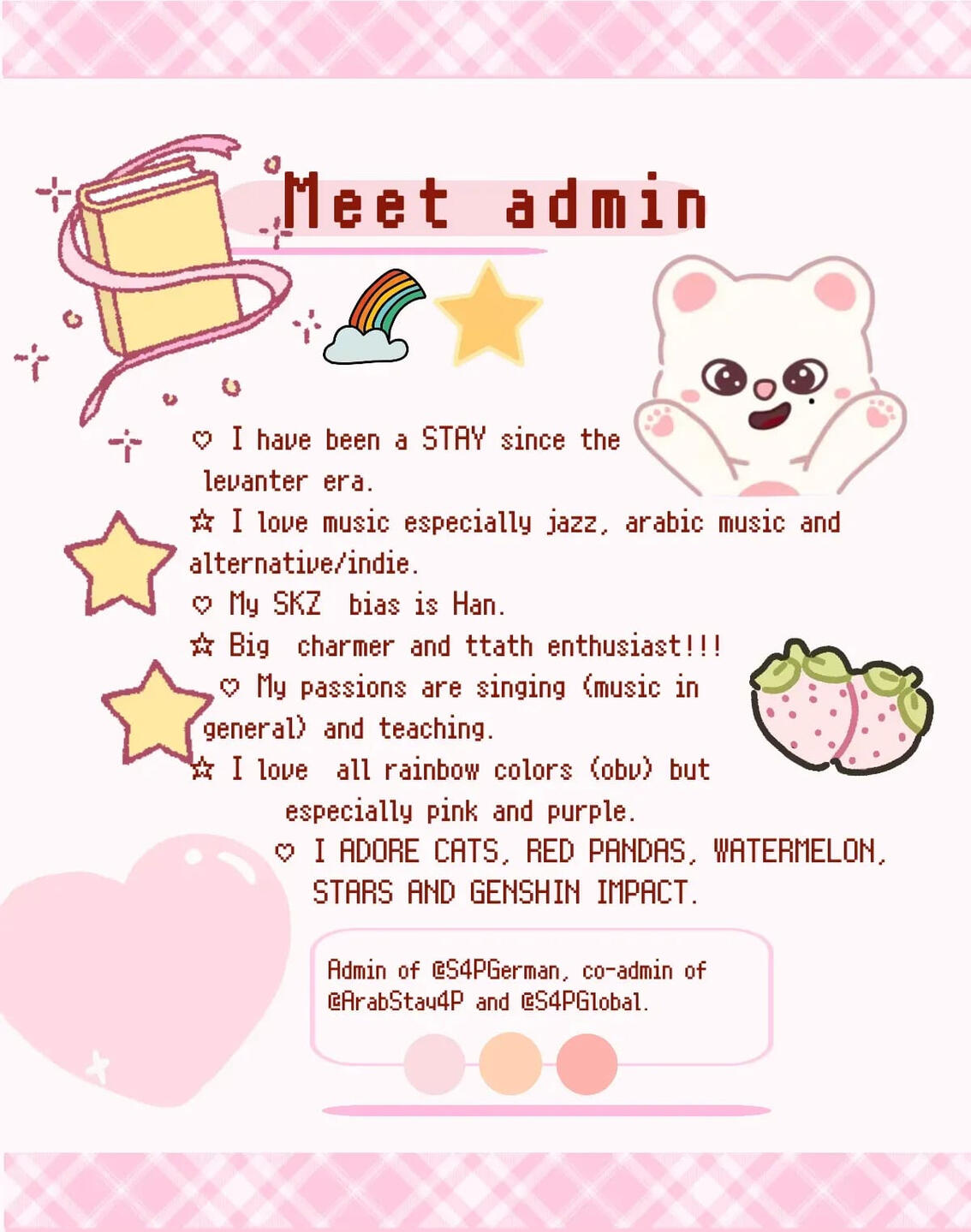 Meet admin

♡ I have been a STAY since the levanter era.

☆ I love music especially jazz, arabic music and alternative/indie.

♡ My SKZ bias is Han.

☆ Big charmer and ttath enthusiast!!!

♡ My passions are singing (music in general) and teaching.

☆ I love all rainbow colors (obv) but especially pink and purple.

♡ I ADORE CATS, RED PANDAS, WATERMELON, STARS AND GENSHIN IMPACT.

Admin of @S4PGerman, co-admin of @ArabStay4P and @S4PGlobal.